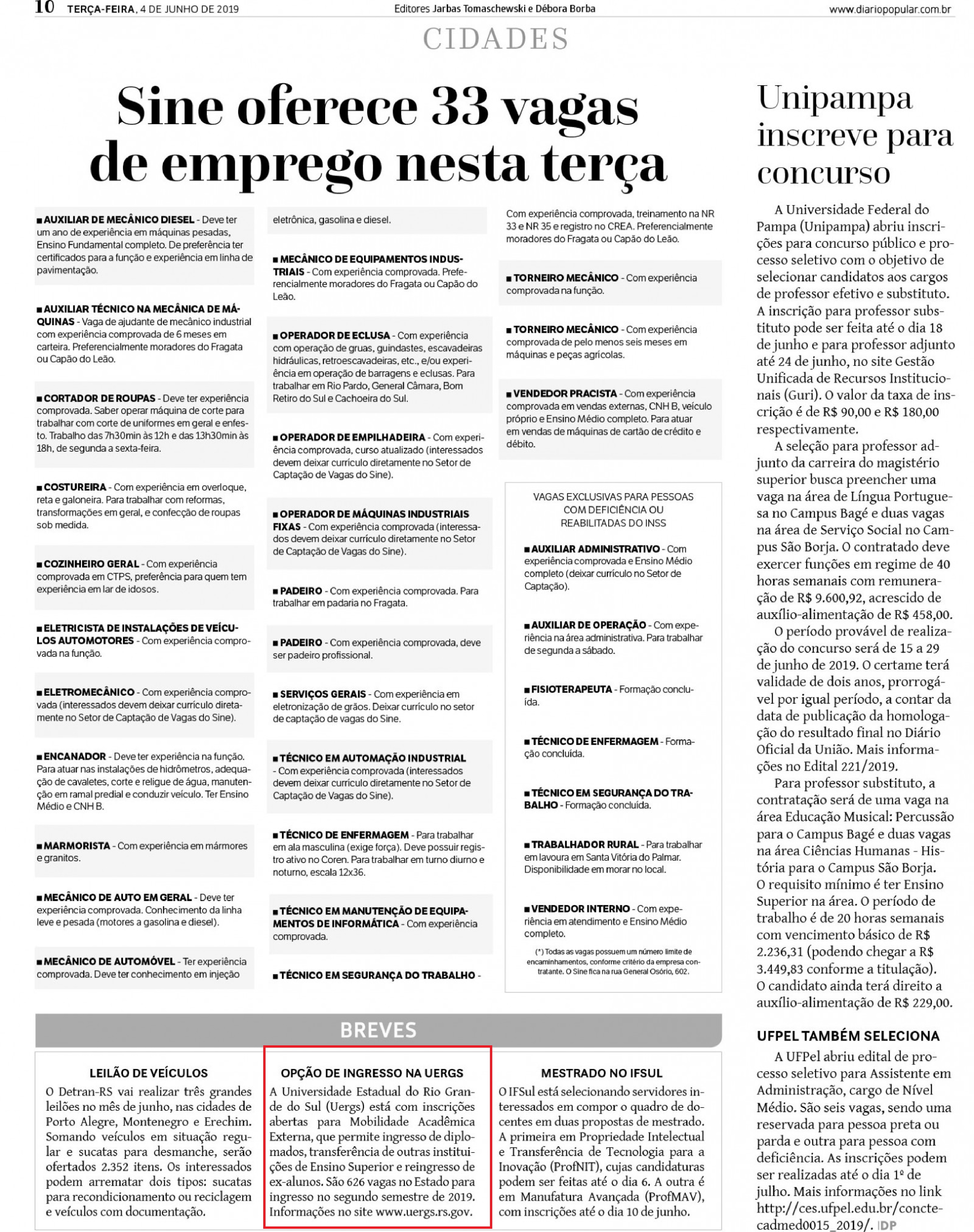 10 TERÇA-FEIRA, 4 DE JUNHO DE 2019 Editores Jarbas Tomaschewski e Débora Borba www.diariopopular.com.br

CIDADES

Sine oferece 33 vagas de emprego nesta terça

■ AUXILIAR DE MECÂNICO DIESEL - Deve ter um ano de experiência em máquinas pesadas, Ensino Fundamental completo. De preferência ter certificados para a função e experiência em linha de pavimentação.

■ AUXILIAR TÉCNICO NA MECÂNICA DE MÁQUINAS - Vaga de ajudante de mecânico industrial com experiência comprovada de 6 meses em carteira. Preferencialmente moradores do Fragata ou Capão do Leão.

■ CORTADOR DE ROUPAS - Deve ter experiência comprovada. Saber operar máquina de corte para trabalhar com corte de uniformes em geral e enfesto. Trabalho das 7h30min às 12h e das 13h30min às 18h, de segunda a sexta-feira.

■ COSTUREIRA - Com experiência em overloque, reta e galoneira. Para trabalhar com reformas, transformações em geral, e confecção de roupas sob medida.

■ COZINHEIRO GERAL - Com experiência comprovada em CTPS, preferência para quem tem experiência em lar de idosos.

■ ELETRICISTA DE INSTALAÇÕES DE VEÍCULOS AUTOMOTORES - Com experiência comprovada na função.

■ ELETROMECÂNICO - Com experiência comprovada (interessados devem deixar currículo diretamente no Setor de Captação de Vagas do Sine).

■ ENCANADOR - Deve ter experiência na função. Para atuar nas instalações de hidrômetros, adequação de cavaletes, corte e religue de água, manutenção em ramal predial e conduzir veículo. Ter Ensino Médio e CNH B.

■ MARMORISTA - Com experiência em mármores e granitos.

■ MECÂNICO DE AUTO EM GERAL - Deve ter experiência comprovada. Conhecimento da linha leve e pesada (motores a gasolina e diesel).

■ MECÂNICO DE AUTOMÓVEL - Ter experiência comprovada. Deve ter conhecimento em injeção eletrônica, gasolina e diesel.

■ MECÂNICO DE EQUIPAMENTOS INDUSTRIAIS - Com experiência comprovada. Preferencialmente moradores do Fragata ou Capão do Leão.

■ OPERADOR DE ECLUSA - Com experiência com operação de gruas, guindastes, escavadeiras hidráulicas, retroescavadeiras, etc., e/ou experiência em operação de barragens e eclusas. Para trabalhar em Rio Pardo, General Câmara, Bom Retiro do Sul e Cachoeira do Sul.

■ OPERADOR DE EMPILHADEIRA - Com experiência comprovada, curso atualizado (interessados devem deixar currículo diretamente no Setor de Captação de Vagas do Sine).

■ OPERADOR DE MÁQUINAS INDUSTRIAIS FIXAS - Com experiência comprovada (interessados devem deixar currículo diretamente no Setor de Captação de Vagas do Sine).

■ PADEIRO - Com experiência comprovada. Para trabalhar em padaria no Fragata.

■ PADEIRO - Com experiência comprovada, deve ser padeiro profissional.

■ SERVIÇOS GERAIS - Com experiência em eletronização de grãos. Deixar currículo no setor de captação de vagas do Sine.

■ TÉCNICO EM AUTOMAÇÃO INDUSTRIAL - Com experiência comprovada (interessados devem deixar currículo diretamente no Setor de Captação de Vagas do Sine).

■ TÉCNICO DE ENFERMAGEM - Para trabalhar em ala masculina (exige força). Deve possuir registro ativo no Coren. Para trabalhar em turno diurno e noturno, escala 12x36.

■ TÉCNICO EM MANUTENÇÃO DE EQUIPAMENTOS DE INFORMÁTICA - Com experiência comprovada.

■ TÉCNICO EM SEGURANÇA DO TRABALHO - Com experiência comprovada, treinamento na NR 33 e NR 35 e registro no CREA. Preferencialmente moradores do Fragata ou Capão do Leão.

■ TORNEIRO MECÂNICO - Com experiência comprovada na função.

■ TORNEIRO MECÂNICO - Com experiência comprovada de pelo menos seis meses em máquinas e peças agrícolas.

■ VENDEDOR PRACISTA - Com experiência comprovada em vendas externas, CNH B, veículo próprio e Ensino Médio completo. Para atuar em vendas de máquinas de cartão de crédito e débito.

VAGAS EXCLUSIVAS PARA PESSOAS COM DEFICIÊNCIA OU REABILITADAS DO INSS

■ AUXILIAR ADMINISTRATIVO - Com experiência comprovada e Ensino Médio completo (deixar currículo no Setor de Captação).

■ AUXILIAR DE OPERAÇÃO - Com experiência na área administrativa. Para trabalhar de segunda a sábado.

■ FISIOTERAPEUTA - Formação concluída.

■ TÉCNICO DE ENFERMAGEM - Formação concluída.

■ TÉCNICO EM SEGURANÇA DO TRABALHO - Formação concluída.

■ TRABALHADOR RURAL - Para trabalhar em lavoura em Santa Vitória do Palmar. Disponibilidade em morar no local.

■ VENDEDOR INTERNO - Com experiência em atendimento e Ensino Médio completo.

(*) Todas as vagas possuem um número limite de encaminhamentos, conforme critério da empresa contratante. O Sine fica na rua General Osório, 602.

BREVES

LEILÃO DE VEÍCULOS
O Detran-RS vai realizar três grandes leilões no mês de junho, nas cidades de Porto Alegre, Montenegro e Erechim. Somando veículos em situação regular e sucatas para desmanche, serão ofertados 2.352 itens. Os interessados podem arrematar dois tipos: sucatas para recondicionamento ou reciclagem e veículos com documentação.

OPÇÃO DE INGRESSO NA UERGS
A Universidade Estadual do Rio Grande do Sul (Uergs) está com inscrições abertas para Mobilidade Acadêmica Externa, que permite ingresso de diplomados, transferência de outras instituições de Ensino Superior e reingresso de ex-alunos. São 626 vagas no Estado para ingresso no segundo semestre de 2019. Informações no site www.uergs.rs.gov.

MESTRADO NO IFSUL
O IFSul está selecionando servidores interessados em compor o quadro de docentes em duas propostas de mestrado. A primeira em Propriedade Intelectual e Transferência de Tecnologia para a Inovação (ProfNIT), cujas candidaturas podem ser feitas até o dia 6. A outra é em Manufatura Avançada (ProfMAV), com inscrições até o dia 10 de junho.

Unipampa inscreve para concurso

A Universidade Federal do Pampa (Unipampa) abriu inscrições para concurso público e processo seletivo com o objetivo de selecionar candidatos aos cargos de professor efetivo e substituto. A inscrição para professor substituto pode ser feita até o dia 18 de junho e para professor adjunto até 24 de junho, no site Gestão Unificada de Recursos Institucionais (Guri). O valor da taxa de inscrição é de R$ 90,00 e R$ 180,00 respectivamente.

A seleção para professor adjunto da carreira do magistério superior busca preencher uma vaga na área de Língua Portuguesa no Campus Bagé e duas vagas na área de Serviço Social no Campus São Borja. O contratado deve exercer funções em regime de 40 horas semanais com remuneração de R$ 9.600,92, acrescido de auxílio-alimentação de R$ 458,00.

O período provável de realização do concurso será de 15 a 29 de junho de 2019. O certame terá validade de dois anos, prorrogável por igual período, a contar da data de publicação da homologação do resultado final no Diário Oficial da União. Mais informações no Edital 221/2019.

Para professor substituto, a contratação será de uma vaga na área Educação Musical: Percussão para o Campus Bagé e duas vagas na área Ciências Humanas - História para o Campus São Borja. O requisito mínimo é ter Ensino Superior na área. O período de trabalho é de 20 horas semanais com vencimento básico de R$ 2.236,31 (podendo chegar a R$ 3.449,83 conforme a titulação). O candidato ainda terá direito a auxílio-alimentação de R$ 229,00.

UFPEL TAMBÉM SELECIONA
A UFPel abriu edital de processo seletivo para Assistente em Administração, cargo de Nível Médio. São seis vagas, sendo uma reservada para pessoa preta ou parda e outra para pessoa com deficiência. As inscrições podem ser realizadas até o dia 1º de julho. Mais informações no link http://ces.ufpel.edu.br/conctecadmed0015_2019/. DP